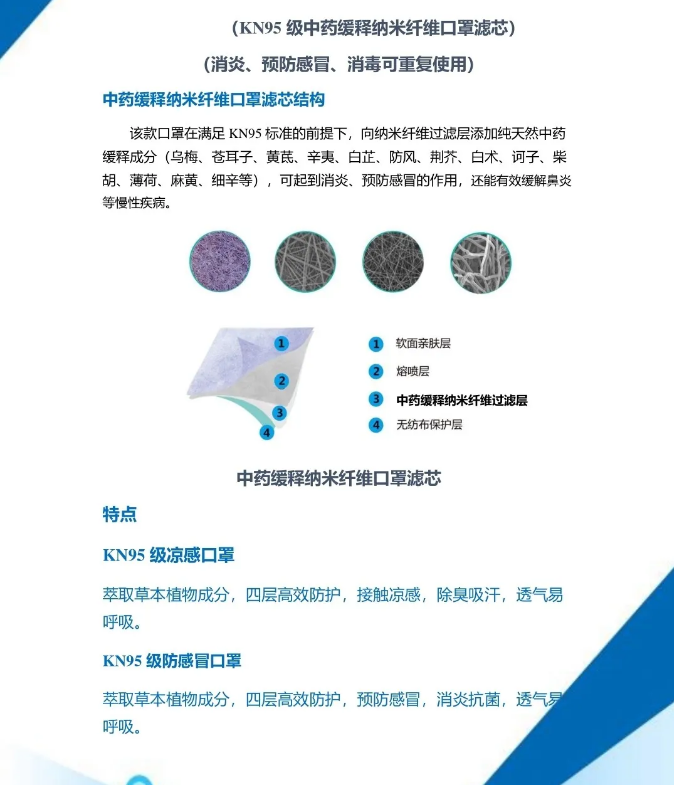 （KN95 级中药缓释纳米纤维口罩滤芯）

（消炎、预防感冒、消毒可重复使用）

中药缓释纳米纤维口罩滤芯结构

该款口罩在满足 KN95 标准的前提下，向纳米纤维过滤层添加纯天然中药缓释成分（乌梅、苍耳子、黄芪、辛夷、白芷、防风、荆芥、白术、诃子、柴胡、薄荷、麻黄、细辛等），可起到消炎、预防感冒的作用，还能有效缓解鼻炎等慢性疾病。

1
2
3
4

1 软面亲肤层
2 熔喷层
3 中药缓释纳米纤维过滤层
4 无纺布保护层

中药缓释纳米纤维口罩滤芯

特点

KN95 级凉感口罩

萃取草本植物成分，四层高效防护，接触凉感，除臭吸汗，透气易呼吸。

KN95 级防感冒口罩

萃取草本植物成分，四层高效防护，预防感冒，消炎抗菌，透气易呼吸。